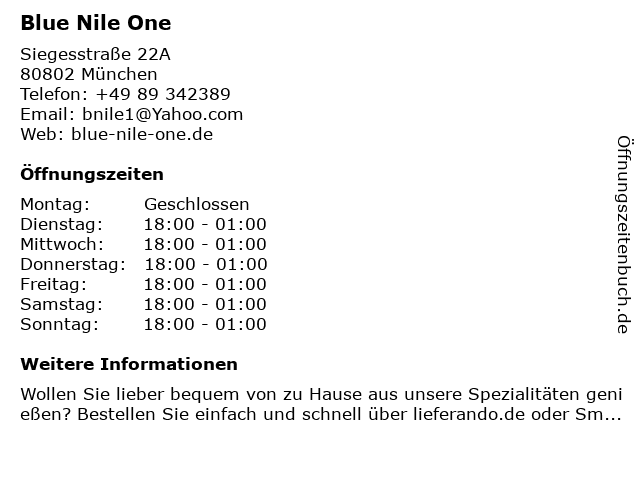 Blue Nile One

Siegesstraße 22A
80802 München
Telefon: +49 89 342389
Email: bnile1@Yahoo.com
Web: blue-nile-one.de

Öffnungszeiten

Montag: Geschlossen
Dienstag: 18:00 - 01:00
Mittwoch: 18:00 - 01:00
Donnerstag: 18:00 - 01:00
Freitag: 18:00 - 01:00
Samstag: 18:00 - 01:00
Sonntag: 18:00 - 01:00

Weitere Informationen

Wollen Sie lieber bequem von zu Hause aus unsere Spezialitäten genießen? Bestellen Sie einfach und schnell über lieferando.de oder Sm...

Öffnungszeitenbuch.de